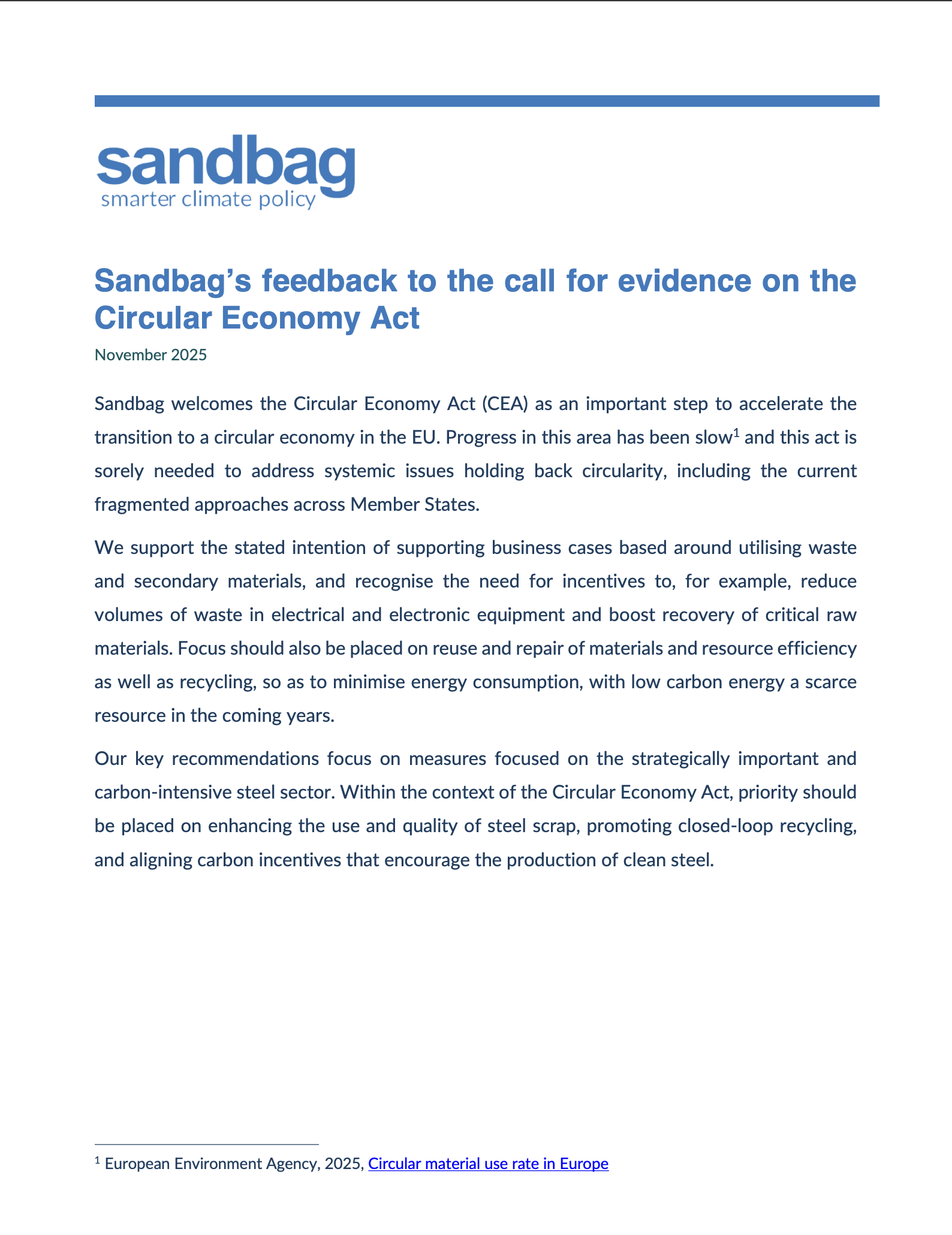 sandbag
smarter climate policy

Sandbag's feedback to the call for evidence on the Circular Economy Act

November 2025

Sandbag welcomes the Circular Economy Act (CEA) as an important step to accelerate the transition to a circular economy in the EU. Progress in this area has been slow$^1$ and this act is sorely needed to address systemic issues holding back circularity, including the current fragmented approaches across Member States.

We support the stated intention of supporting business cases based around utilising waste and secondary materials, and recognise the need for incentives to, for example, reduce volumes of waste in electrical and electronic equipment and boost recovery of critical raw materials. Focus should also be placed on reuse and repair of materials and resource efficiency as well as recycling, so as to minimise energy consumption, with low carbon energy a scarce resource in the coming years.

Our key recommendations focus on measures focused on the strategically important and carbon-intensive steel sector. Within the context of the Circular Economy Act, priority should be placed on enhancing the use and quality of steel scrap, promoting closed-loop recycling, and aligning carbon incentives that encourage the production of clean steel.

$^1$ European Environment Agency, 2025, Circular material use rate in Europe